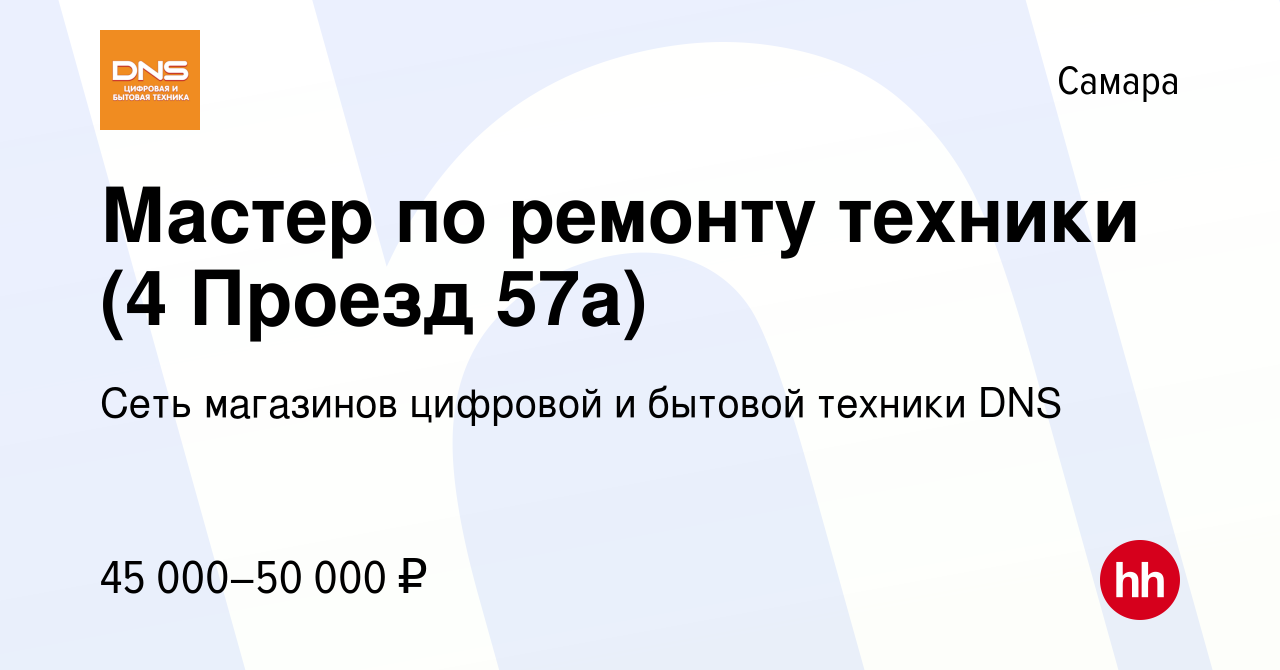 DNS
ЦИФРОВАЯ И БЫТОВАЯ ТЕХНИКА

Самара

Мастер по ремонту техники (4 Проезд 57а)

Сеть магазинов цифровой и бытовой техники DNS

45 000–50 000 ₽

hh